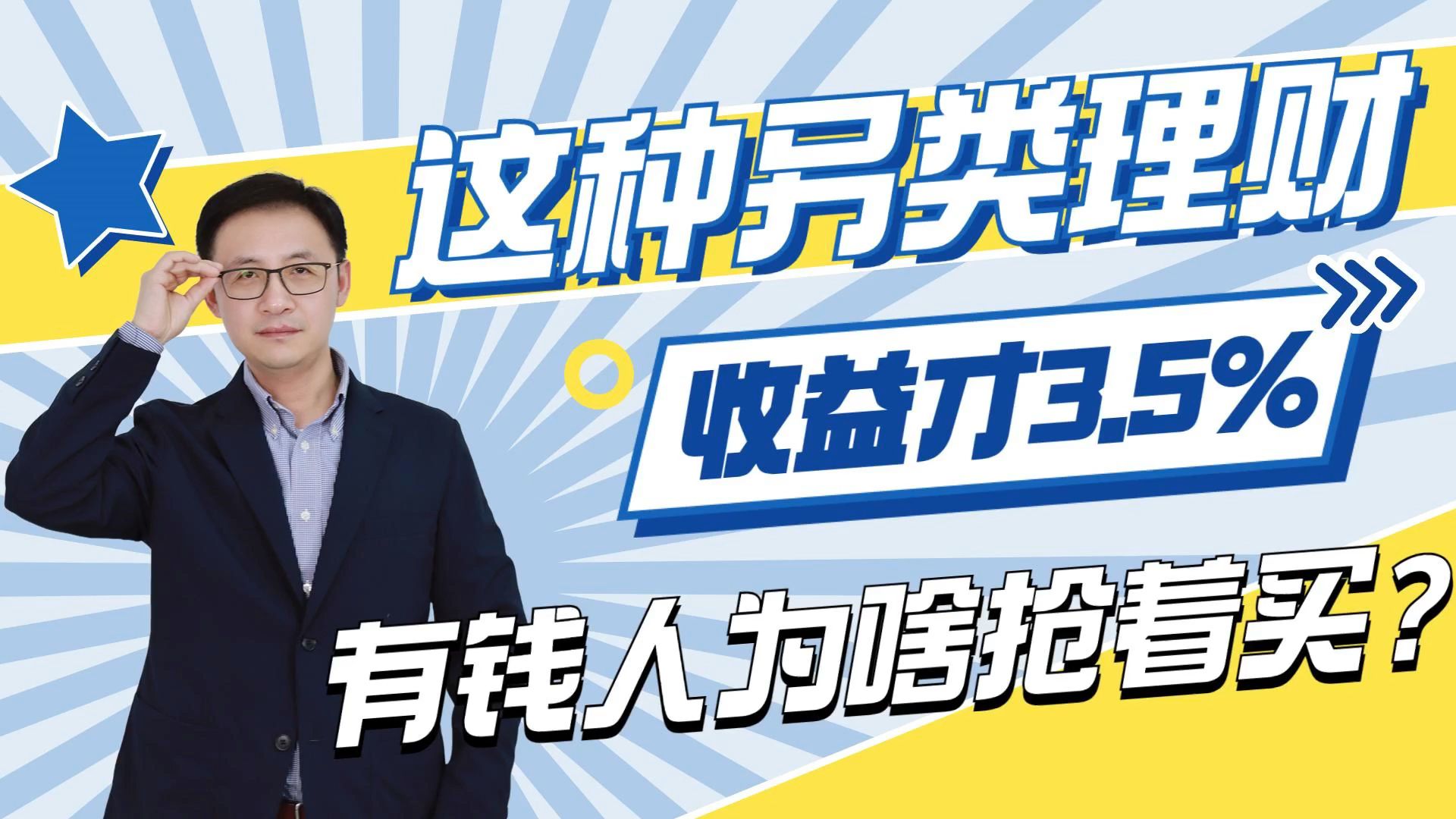 这种另类理财

收益才3.5%

有钱人为啥抢着买？